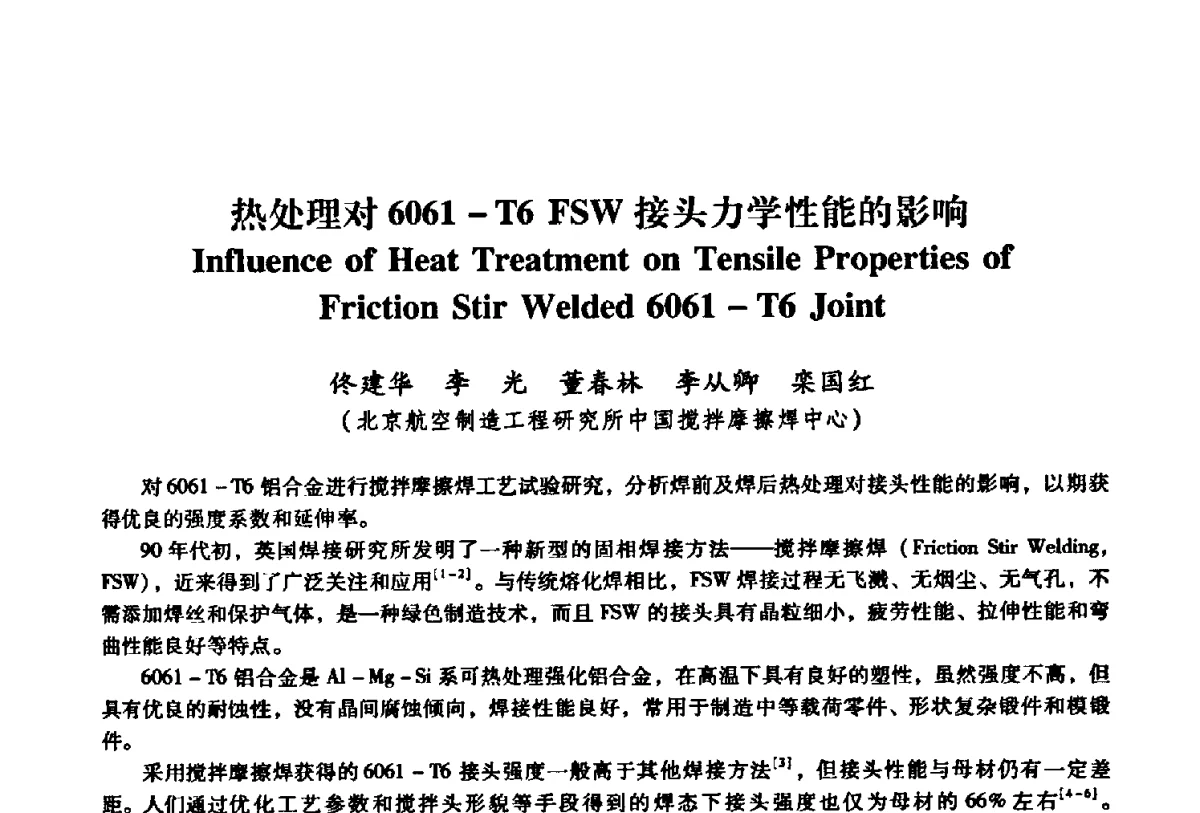 热处理对 6061 – T6 FSW 接头力学性能的影响
Influence of Heat Treatment on Tensile Properties of Friction Stir Welded 6061 – T6 Joint

佟建华　李　光　董春林　李从卿　栾国红
（北京航空制造工程研究所中国搅拌摩擦焊中心）

对 6061 – T6 铝合金进行搅拌摩擦焊工艺试验研究，分析焊前及焊后热处理对接头性能的影响，以期获得优良的强度系数和延伸率。

90 年代初，英国焊接研究所发明了一种新型的固相焊接方法——搅拌摩擦焊（Friction Stir Welding, FSW），近来得到了广泛关注和应用$^{[1-2]}$。与传统熔化焊相比，FSW 焊接过程无飞溅、无烟尘、无气孔，不需添加焊丝和保护气体，是一种绿色制造技术，而且 FSW 的接头具有晶粒细小，疲劳性能、拉伸性能和弯曲性能良好等特点。

6061 – T6 铝合金是 Al – Mg – Si 系可热处理强化铝合金，在高温下具有良好的塑性，虽然强度不高，但具有优良的耐蚀性，没有晶间腐蚀倾向，焊接性能良好，常用于制造中等载荷零件、形状复杂锻件和模锻件。

采用搅拌摩擦焊获得的 6061 – T6 接头强度一般高于其他焊接方法$^{[3]}$，但接头性能与母材仍有一定差距。人们通过优化工艺参数和搅拌头形貌等手段得到的焊态下接头强度也仅为母材的 66% 左右$^{[4-6]}$。